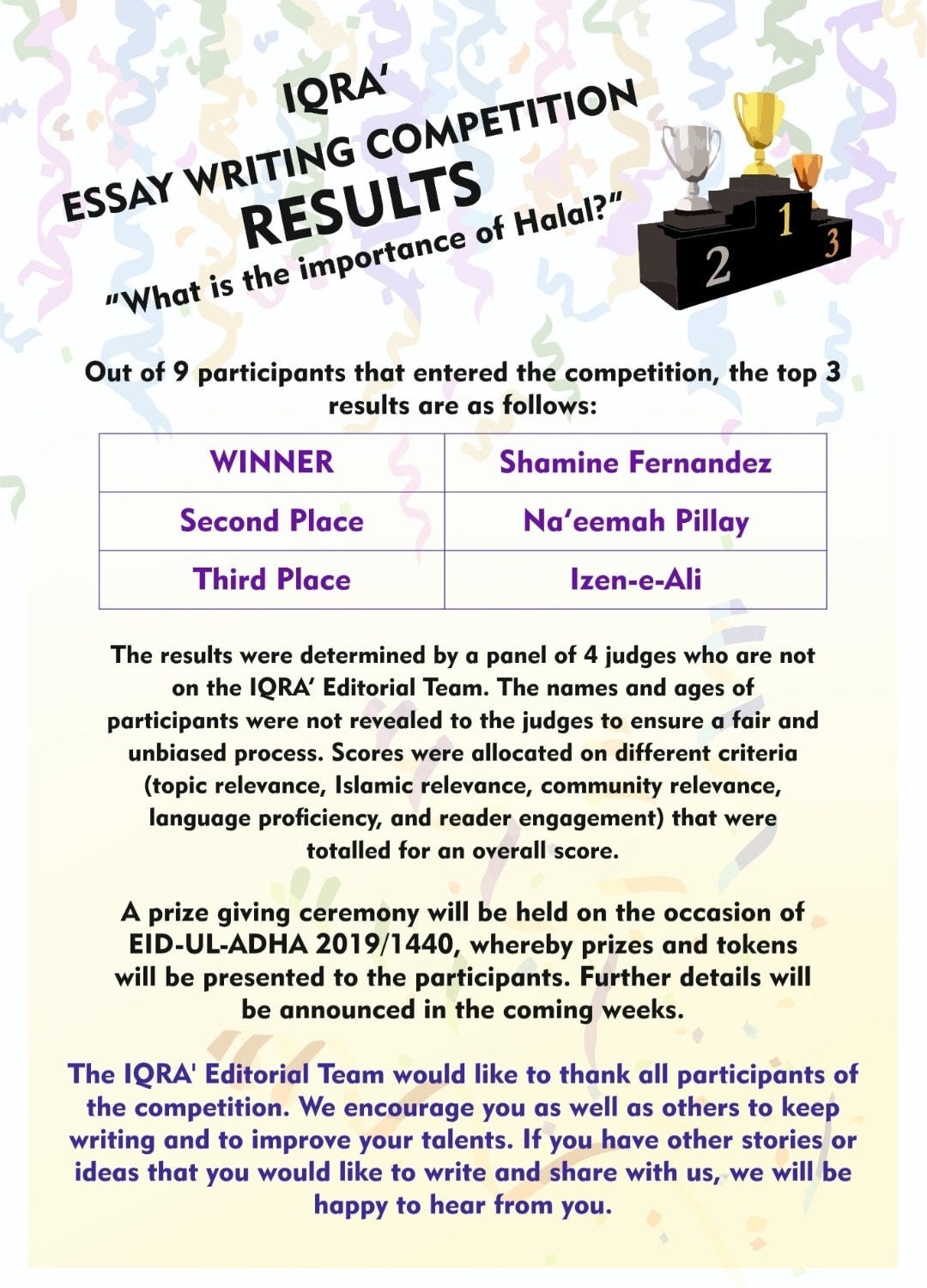 IQRA'
ESSAY WRITING COMPETITION
RESULTS
"What is the importance of Halal?"

2 1 3

Out of 9 participants that entered the competition, the top 3 results are as follows:

| WINNER | Shamine Fernandez |
|---|---|
| Second Place | Na'eemah Pillay |
| Third Place | Izen-e-Ali |

The results were determined by a panel of 4 judges who are not on the IQRA' Editorial Team. The names and ages of participants were not revealed to the judges to ensure a fair and unbiased process. Scores were allocated on different criteria (topic relevance, Islamic relevance, community relevance, language proficiency, and reader engagement) that were totalled for an overall score.

A prize giving ceremony will be held on the occasion of EID-UL-ADHA 2019/1440, whereby prizes and tokens will be presented to the participants. Further details will be announced in the coming weeks.

The IQRA' Editorial Team would like to thank all participants of the competition. We encourage you as well as others to keep writing and to improve your talents. If you have other stories or ideas that you would like to write and share with us, we will be happy to hear from you.